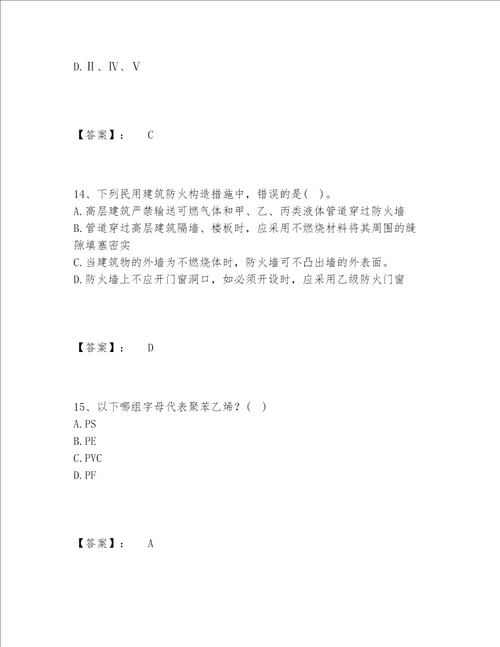 D. Ⅱ、Ⅳ、Ⅴ

【答案】： C

14、下列民用建筑防火构造措施中，错误的是( )。
A. 高层建筑严禁输送可燃气体和甲、乙、丙类液体管道穿过防火墙
B. 管道穿过高层建筑隔墙、楼板时，应采用不燃烧材料将其周围的缝隙填塞密实
C. 当建筑物的外墙为不燃烧体时，防火墙可不凸出墙的外表面。
D. 防火墙上不应开门窗洞口，如必须开设时，应采用乙级防火门窗

【答案】： D

15、以下哪组字母代表聚苯乙烯？( )
A. PS
B. PE
C. PVC
D. PF

【答案】： A